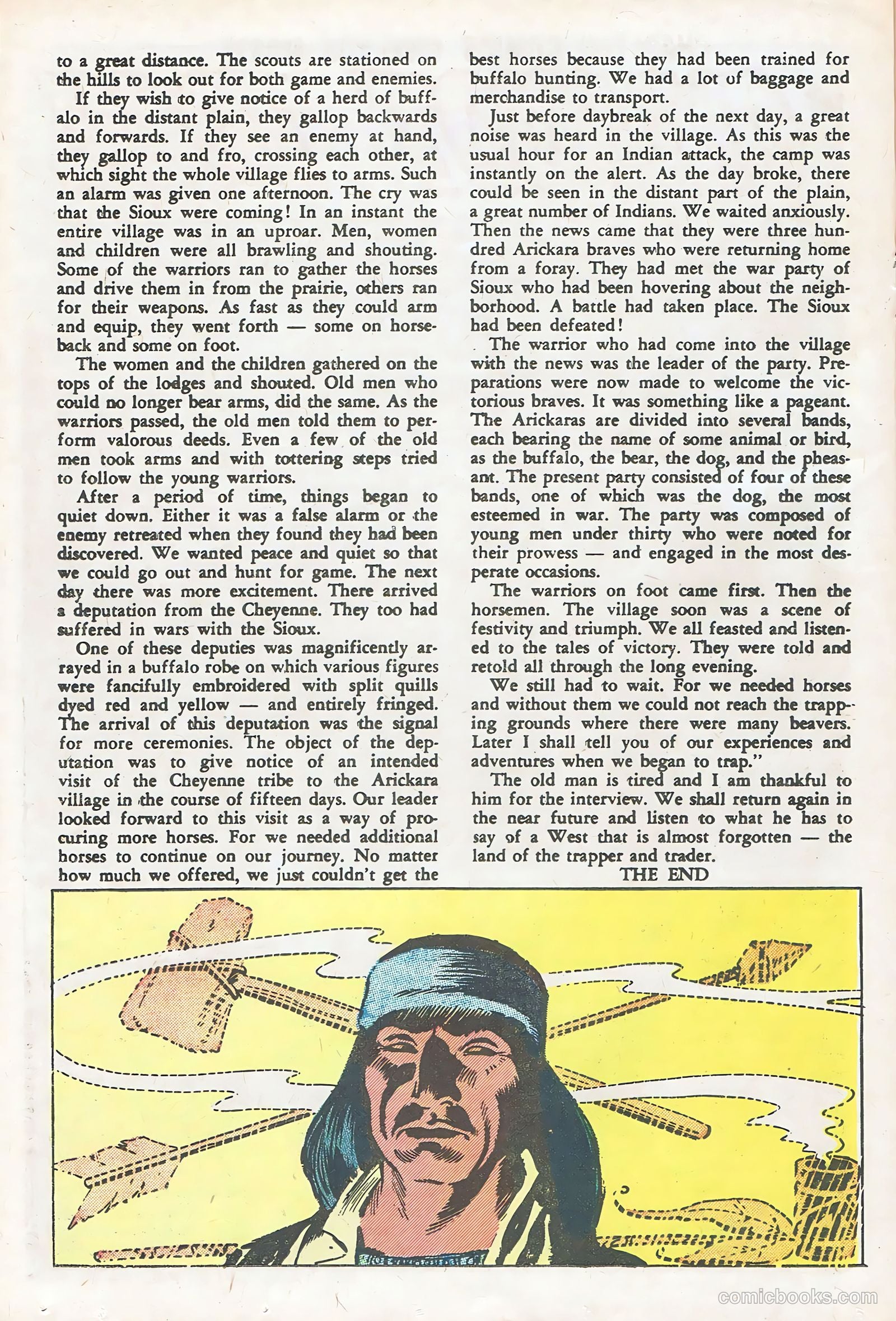 to a great distance. The scouts are stationed on the hills to look out for both game and enemies.

If they wish to give notice of a herd of buffalo in the distant plain, they gallop backwards and forwards. If they see an enemy at hand, they gallop to and fro, crossing each other, at which sight the whole village flies to arms. Such an alarm was given one afternoon. The cry was that the Sioux were coming! In an instant the entire village was in an uproar. Men, women and children were all brawling and shouting. Some of the warriors ran to gather the horses and drive them in from the prairie, others ran for their weapons. As fast as they could arm and equip, they went forth — some on horseback and some on foot.

The women and the children gathered on the tops of the lodges and shouted. Old men who could no longer bear arms, did the same. As the warriors passed, the old men told them to perform valorous deeds. Even a few of the old men took arms and with tottering steps tried to follow the young warriors.

After a period of time, things began to quiet down. Either it was a false alarm or the enemy retreated when they found they had been discovered. We wanted peace and quiet so that we could go out and hunt for game. The next day there was more excitement. There arrived a deputation from the Cheyenne. They too had suffered in wars with the Sioux.

One of these deputies was magnificently arrayed in a buffalo robe on which various figures were fancifully embroidered with split quills dyed red and yellow — and entirely fringed. The arrival of this deputation was the signal for more ceremonies. The object of the deputation was to give notice of an intended visit of the Cheyenne tribe to the Arickara village in the course of fifteen days. Our leader looked forward to this visit as a way of procuring more horses. For we needed additional horses to continue on our journey. No matter how much we offered, we just couldn't get the best horses because they had been trained for buffalo hunting. We had a lot of baggage and merchandise to transport.

Just before daybreak of the next day, a great noise was heard in the village. As this was the usual hour for an Indian attack, the camp was instantly on the alert. As the day broke, there could be seen in the distant part of the plain, a great number of Indians. We waited anxiously. Then the news came that they were three hundred Arickara braves who were returning home from a foray. They had met the war party of Sioux who had been hovering about the neighborhood. A battle had taken place. The Sioux had been defeated!

The warrior who had come into the village with the news was the leader of the party. Preparations were now made to welcome the victorious braves. It was something like a pageant. The Arickaras are divided into several bands, each bearing the name of some animal or bird, as the buffalo, the bear, the dog, and the pheasant. The present party consisted of four of these bands, one of which was the dog, the most esteemed in war. The party was composed of young men under thirty who were noted for their prowess — and engaged in the most desperate occasions.

The warriors on foot came first. Then the horsemen. The village soon was a scene of festivity and triumph. We all feasted and listened to the tales of victory. They were told and retold all through the long evening.

We still had to wait. For we needed horses and without them we could not reach the trapping grounds where there were many beavers. Later I shall tell you of our experiences and adventures when we began to trap."

The old man is tired and I am thankful to him for the interview. We shall return again in the near future and listen to what he has to say of a West that is almost forgotten — the land of the trapper and trader.

THE END

comicbooks.com